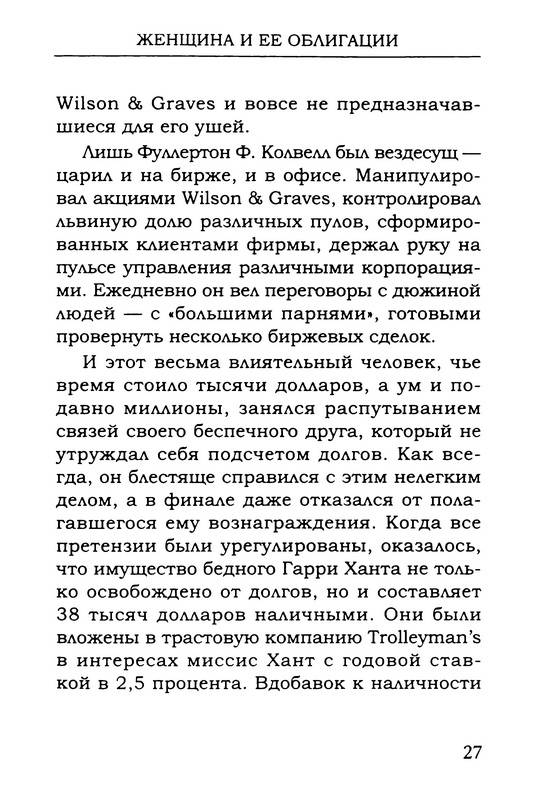 ЖЕНЩИНА И ЕЕ ОБЛИГАЦИИ

Wilson & Graves и вовсе не предназначавшиеся для его ушей.

Лишь Фуллертон Ф. Колвелл был вездесущ — царил и на бирже, и в офисе. Манипулировал акциями Wilson & Graves, контролировал львиную долю различных пулов, сформированных клиентами фирмы, держал руку на пульсе управления различными корпорациями. Ежедневно он вел переговоры с дюжиной людей — с «большими парнями», готовыми провернуть несколько биржевых сделок.

И этот весьма влиятельный человек, чье время стоило тысячи долларов, а ум и подавно миллионы, занялся распутыванием связей своего беспечного друга, который не утруждал себя подсчетом долгов. Как всегда, он блестяще справился с этим нелегким делом, а в финале даже отказался от полагавшегося ему вознаграждения. Когда все претензии были урегулированы, оказалось, что имущество бедного Гарри Ханта не только освобождено от долгов, но и составляет 38 тысяч долларов наличными. Они были вложены в трастовую компанию Trolleyman's в интересах миссис Хант с годовой ставкой в 2,5 процента. Вдобавок к наличности

27